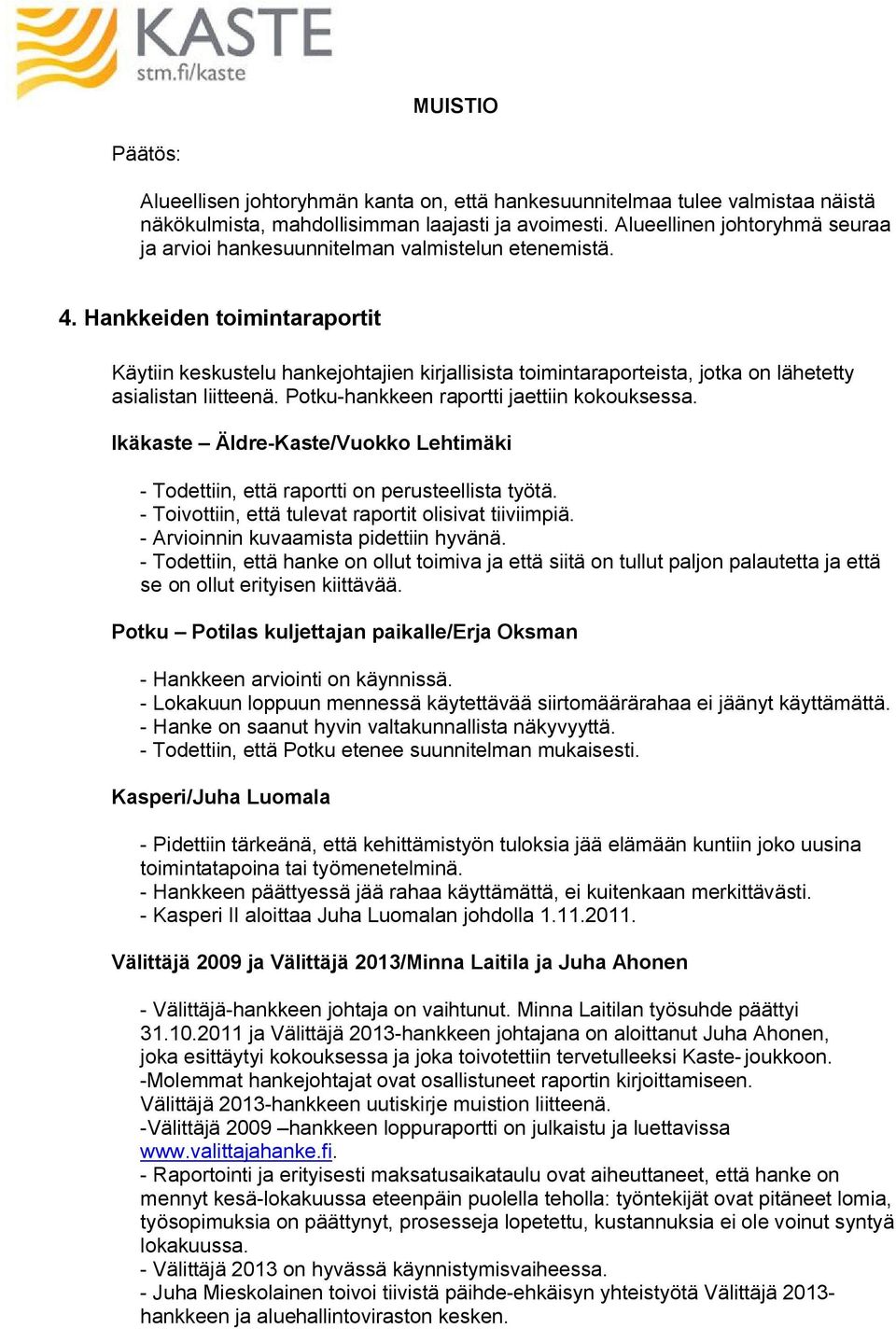 KASTE
stm.fi/kaste

MUISTIO

Päätös:

Alueellisen johtoryhmän kanta on, että hankesuunnitelmaa tulee valmistaa näistä näkökulmista, mahdollisimman laajasti ja avoimesti. Alueellinen johtoryhmä seuraa ja arvioi hankesuunnitelman valmistelun etenemistä.

4. Hankkeiden toimintaraportit

Käytiin keskustelu hankejohtajien kirjallisista toimintaraporteista, jotka on lähetetty asialistan liitteenä. Potku-hankkeen raportti jaettiin kokouksessa.

Ikäkaste – Äldre-Kaste/Vuokko Lehtimäki

- Todettiin, että raportti on perusteellista työtä.
- Toivottiin, että tulevat raportit olisivat tiiviimpiä.
- Arvioinnin kuvaamista pidettiin hyvänä.
- Todettiin, että hanke on ollut toimiva ja että siitä on tullut paljon palautetta ja että se on ollut erityisen kiittävää.

Potku – Potilas kuljettajan paikalle/Erja Oksman

- Hankkeen arviointi on käynnissä.
- Lokakuun loppuun mennessä käytettävää siirtomäärärahaa ei jäänyt käyttämättä.
- Hanke on saanut hyvin valtakunnallista näkyvyyttä.
- Todettiin, että Potku etenee suunnitelman mukaisesti.

Kasperi/Juha Luomala

- Pidettiin tärkeänä, että kehittämistyön tuloksia jää elämään kuntiin joko uusina toimintatapoina tai työmenetelminä.
- Hankkeen päättyessä jää rahaa käyttämättä, ei kuitenkaan merkittävästi.
- Kasperi II aloittaa Juha Luomalan johdolla 1.11.2011.

Välittäjä 2009 ja Välittäjä 2013/Minna Laitila ja Juha Ahonen

- Välittäjä-hankkeen johtaja on vaihtunut. Minna Laitilan työsuhde päättyi 31.10.2011 ja Välittäjä 2013-hankkeen johtajana on aloittanut Juha Ahonen, joka esittäytyi kokouksessa ja joka toivotettiin tervetulleeksi Kaste- joukkoon.
-Molemmat hankejohtajat ovat osallistuneet raportin kirjoittamiseen. Välittäjä 2013-hankkeen uutiskirje muistion liitteenä.
-Välittäjä 2009 –hankkeen loppuraportti on julkaistu ja luettavissa www.valittajahanke.fi.
- Raportointi ja erityisesti maksatusaikataulu ovat aiheuttaneet, että hanke on mennyt kesä-lokakuussa eteenpäin puolella teholla: työntekijät ovat pitäneet lomia, työsopimuksia on päättynyt, prosesseja lopetettu, kustannuksia ei ole voinut syntyä lokakuussa.
- Välittäjä 2013 on hyvässä käynnistymisvaiheessa.
- Juha Mieskolainen toivoi tiivistä päihde-ehkäisyn yhteistyötä Välittäjä 2013-hankkeen ja aluehallintoviraston kesken.